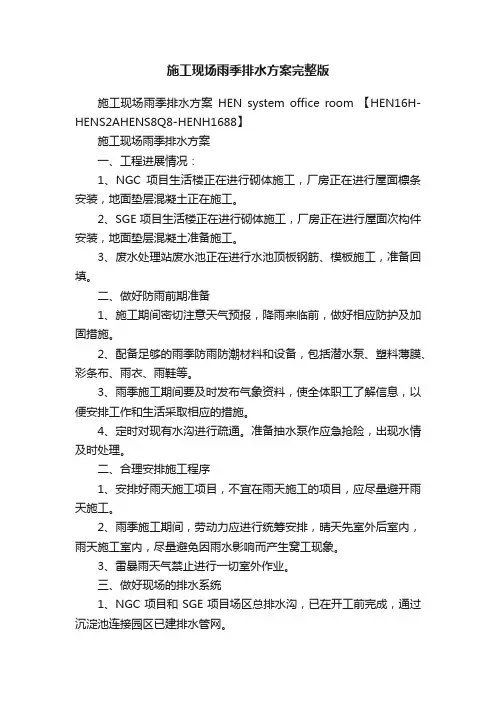 施工现场雨季排水方案完整版

施工现场雨季排水方案 HEN system office room 【HEN16H-HENS2AHENS8Q8-HENH1688】

施工现场雨季排水方案

一、工程进展情况：

1、NGC 项目生活楼正在进行砌体施工，厂房正在进行屋面檩条安装，地面垫层混凝土正在施工。

2、SGE 项目生活楼正在进行砌体施工，厂房正在进行屋面次构件安装，地面垫层混凝土准备施工。

3、废水处理站废水池正在进行水池顶板钢筋、模板施工，准备回填。

二、做好防雨前期准备

1、施工期间密切注意天气预报，降雨来临前，做好相应防护及加固措施。

2、配备足够的雨季防雨防潮材料和设备，包括潜水泵、塑料薄膜、彩条布、雨衣、雨鞋等。

3、雨季施工期间要及时发布气象资料，使全体职工了解信息，以便安排工作和生活采取相应的措施。

4、定时对现有水沟进行疏通。准备抽水泵作应急抢险，出现水情及时处理。

二、合理安排施工程序

1、安排好雨天施工项目，不宜在雨天施工的项目，应尽量避开雨天施工。

2、雨季施工期间，劳动力应进行统筹安排，晴天先室外后室内，雨天施工室内，尽量避免因雨水影响而产生窝工现象。

3、雷暴雨天气禁止进行一切室外作业。

三、做好现场的排水系统

1、NGC 项目和 SGE 项目场区总排水沟，已在开工前完成，通过沉淀池连接园区已建排水管网。